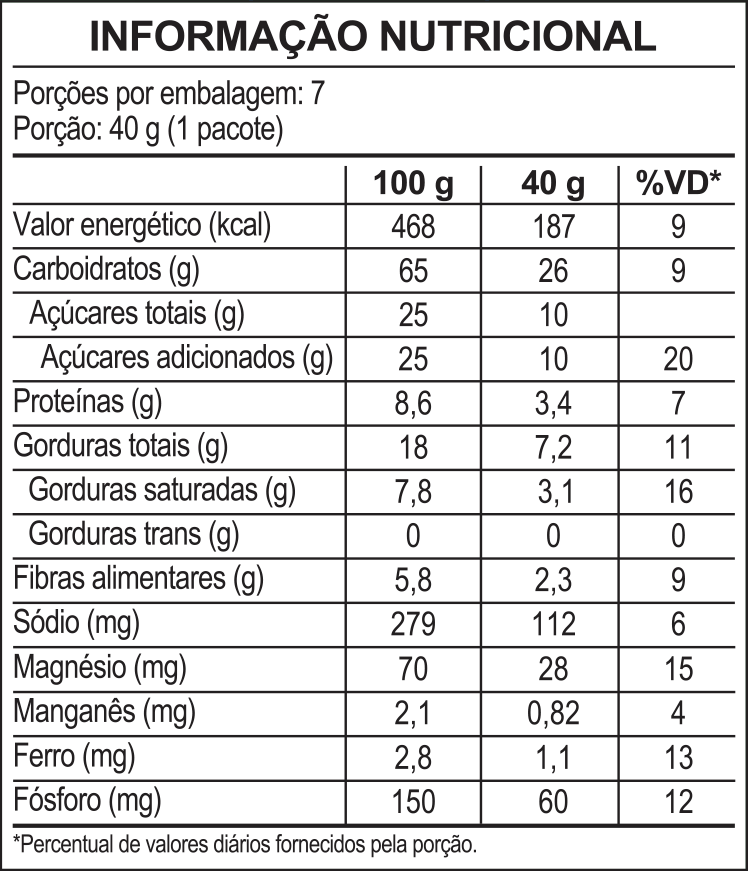 INFORMAÇÃO NUTRICIONAL

Porções por embalagem: 7
Porção: 40 g (1 pacote)

| | 100 g | 40 g | %VD* |
|---|---|---|---|
| Valor energético (kcal) | 468 | 187 | 9 |
| Carboidratos (g) | 65 | 26 | 9 |
| Açúcares totais (g) | 25 | 10 | |
| Açúcares adicionados (g) | 25 | 10 | 20 |
| Proteínas (g) | 8,6 | 3,4 | 7 |
| Gorduras totais (g) | 18 | 7,2 | 11 |
| Gorduras saturadas (g) | 7,8 | 3,1 | 16 |
| Gorduras trans (g) | 0 | 0 | 0 |
| Fibras alimentares (g) | 5,8 | 2,3 | 9 |
| Sódio (mg) | 279 | 112 | 6 |
| Magnésio (mg) | 70 | 28 | 15 |
| Manganês (mg) | 2,1 | 0,82 | 4 |
| Ferro (mg) | 2,8 | 1,1 | 13 |
| Fósforo (mg) | 150 | 60 | 12 |

*Percentual de valores diários fornecidos pela porção.